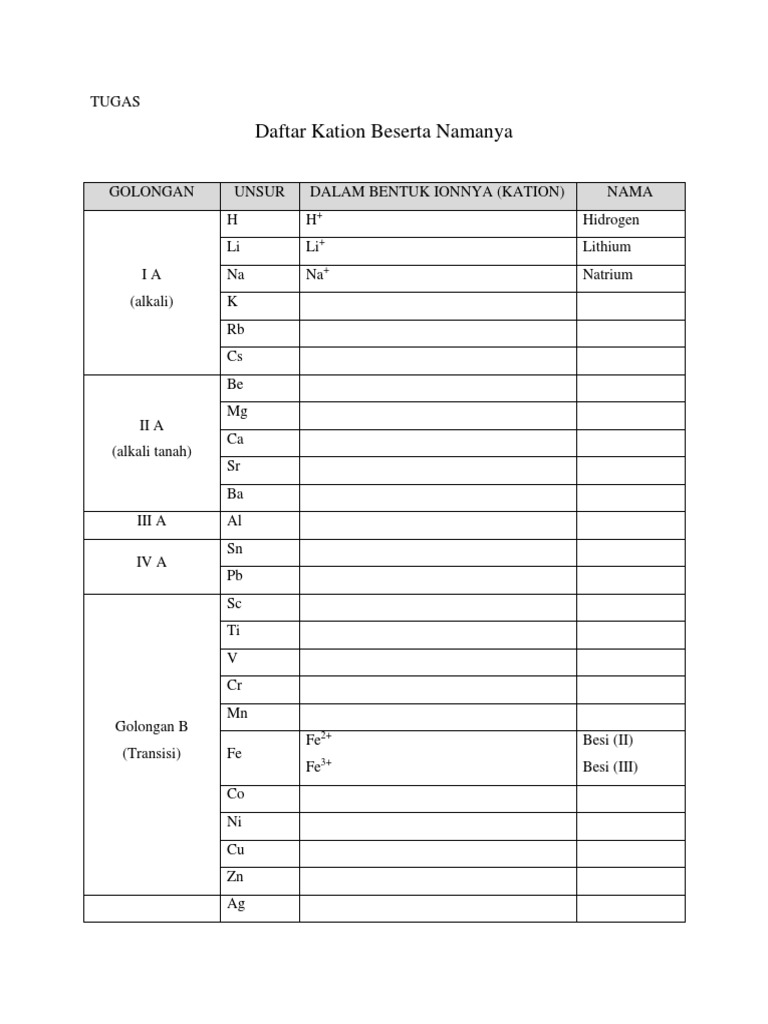 TUGAS

Daftar Kation Beserta Namanya

| GOLONGAN | UNSUR | DALAM BENTUK IONNYA (KATION) | NAMA |
|---|---|---|---|
| I A (alkali) | H | $H^+$ | Hidrogen |
| | Li | $Li^+$ | Lithium |
| | Na | $Na^+$ | Natrium |
| | K | | |
| | Rb | | |
| | Cs | | |
| II A (alkali tanah) | Be | | |
| | Mg | | |
| | Ca | | |
| | Sr | | |
| | Ba | | |
| III A | Al | | |
| IV A | Sn | | |
| | Pb | | |
| Golongan B (Transisi) | Sc | | |
| | Ti | | |
| | V | | |
| | Cr | | |
| | Mn | | |
| | Fe | $Fe^{2+}$ $Fe^{3+}$ | Besi (II) Besi (III) |
| | Co | | |
| | Ni | | |
| | Cu | | |
| | Zn | | |
| | Ag | | |